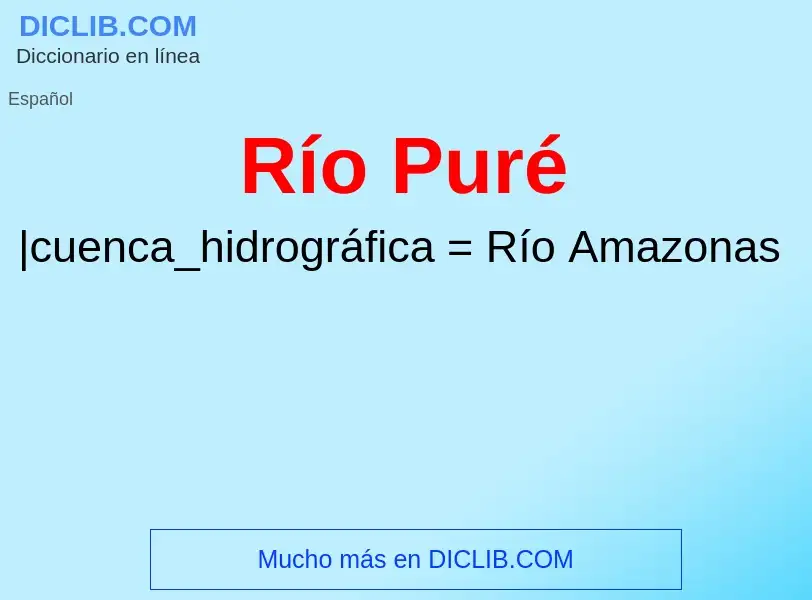 DICLIB.COM
Diccionario en línea

Español

Río Puré

|cuenca_hidrográfica = Río Amazonas

Mucho más en DICLIB.COM